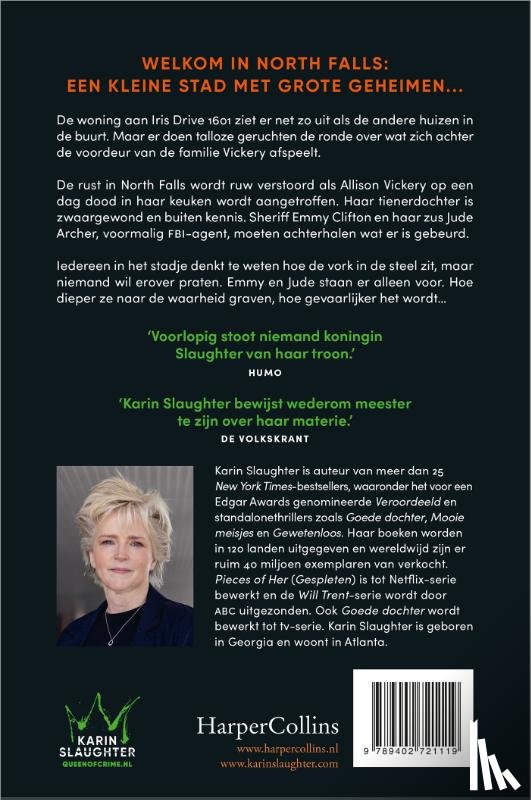 WELKOM IN NORTH FALLS:
EEN KLEINE STAD MET GROTE GEHEIMEN...

De woning aan Iris Drive 1601 ziet er net zo uit als de andere huizen in de buurt. Maar er doen talloze geruchten de ronde over wat zich achter de voordeur van de familie Vickery afspeelt.

De rust in North Falls wordt ruw verstoord als Allison Vickery op een dag dood in haar keuken wordt aangetroffen. Haar tienerdochter is zwaargewond en buiten kennis. Sheriff Emmy Clifton en haar zus Jude Archer, voormalig FBI-agent, moeten achterhalen wat er is gebeurd.

Iedereen in het stadje denkt te weten hoe de vork in de steel zit, maar niemand wil erover praten. Emmy en Jude staan er alleen voor. Hoe dieper ze naar de waarheid graven, hoe gevaarlijker het wordt...

'Voorlopig stoot niemand koningin Slaughter van haar troon.'
HUMO

'Karin Slaughter bewijst wederom meester te zijn over haar materie.'
DE VOLKSKRANT

Karin Slaughter is auteur van meer dan 25 New York Times-bestsellers, waaronder het voor een Edgar Awards genomineerde Veroordeeld en standalonethrillers zoals Goede dochter, Mooie meisjes en Gewetenloos. Haar boeken worden in 120 landen uitgegeven en wereldwijd zijn er ruim 40 miljoen exemplaren van verkocht. Pieces of Her (Gespleten) is tot Netflix-serie bewerkt en de Will Trent-serie wordt door ABC uitgezonden. Ook Goede dochter wordt bewerkt tot tv-serie. Karin Slaughter is geboren in Georgia en woont in Atlanta.

KARIN SLAUGHTER
QUEENOFCRIME.NL

HarperCollins
www.harpercollins.nl
www.karinslaughter.com

9 789402 721119